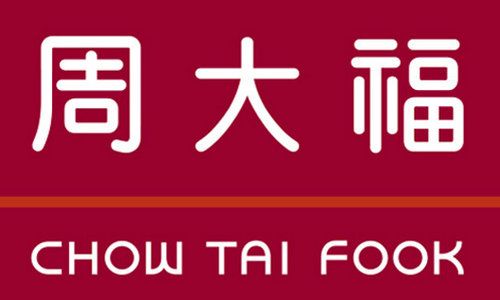 周大福

CHOW TAI FOOK